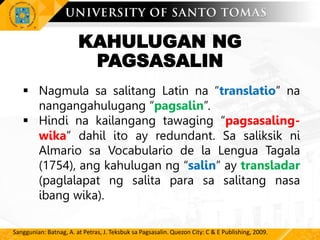 UNIVERSITY OF SANTO TOMAS

KAHULUGAN NG PAGSASALIN

▪ Nagmula sa salitang Latin na "translatio" na nangangahulugang "pagsalin".
▪ Hindi na kailangang tawaging "pagsasaling-wika" dahil ito ay redundant. Sa saliksik ni Almario sa Vocabulario de la Lengua Tagala (1754), ang kahulugan ng "salin" ay transladar (paglalapat ng salita para sa salitang nasa ibang wika).

Sanggunian: Batnag, A. at Petras, J. Teksbuk sa Pagsasalin. Quezon City: C & E Publishing, 2009.